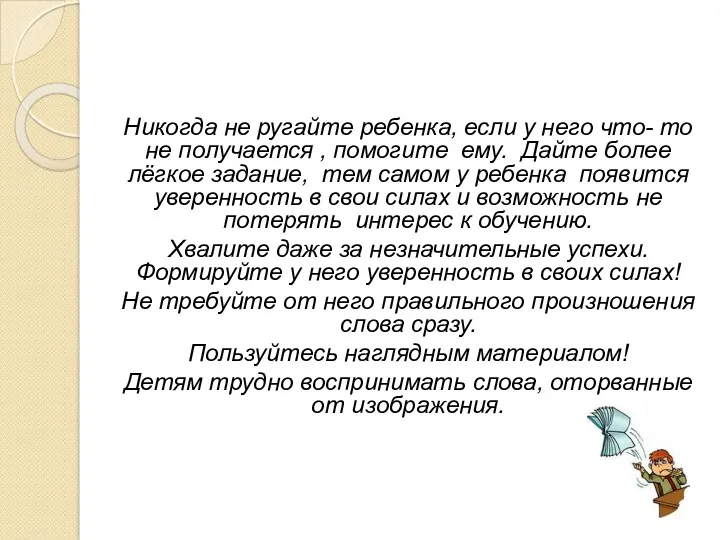 Никогда не ругайте ребенка, если у него что- то не получается , помогите ему. Дайте более лёгкое задание, тем самом у ребенка появится уверенность в свои силах и возможность не потерять интерес к обучению.

Хвалите даже за незначительные успехи. Формируйте у него уверенность в своих силах!

Не требуйте от него правильного произношения слова сразу.

Пользуйтесь наглядным материалом!

Детям трудно воспринимать слова, оторванные от изображения.